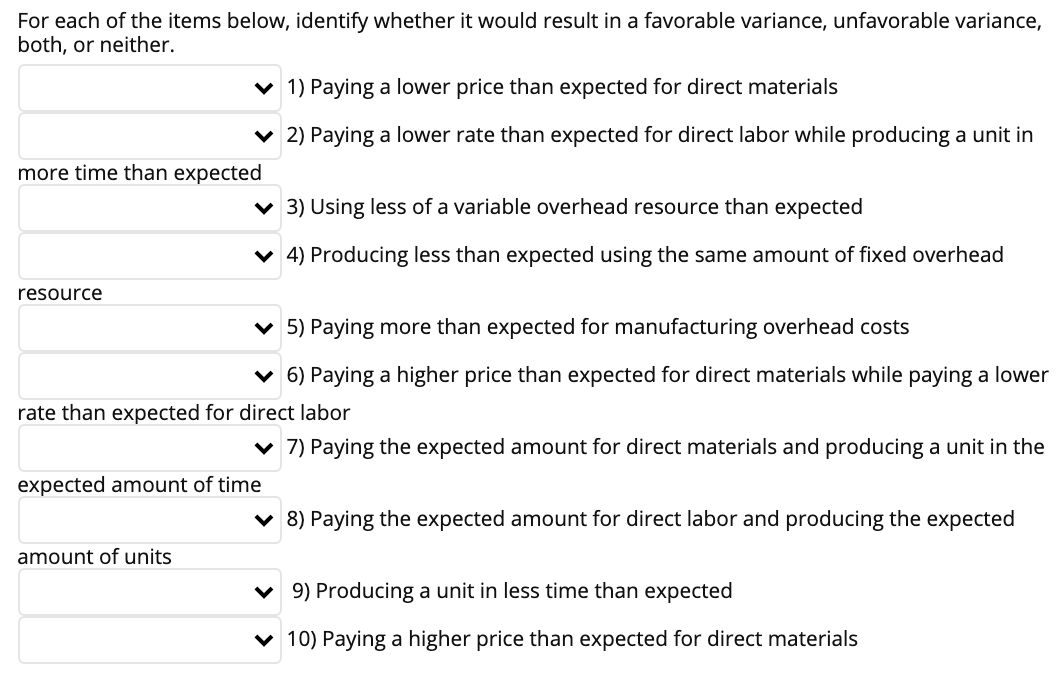 For each of the items below, identify whether it would result in a favorable variance, unfavorable variance, both, or neither.

1) Paying a lower price than expected for direct materials

2) Paying a lower rate than expected for direct labor while producing a unit in more time than expected

3) Using less of a variable overhead resource than expected

4) Producing less than expected using the same amount of fixed overhead resource

5) Paying more than expected for manufacturing overhead costs

6) Paying a higher price than expected for direct materials while paying a lower rate than expected for direct labor

7) Paying the expected amount for direct materials and producing a unit in the expected amount of time

8) Paying the expected amount for direct labor and producing the expected amount of units

9) Producing a unit in less time than expected

10) Paying a higher price than expected for direct materials